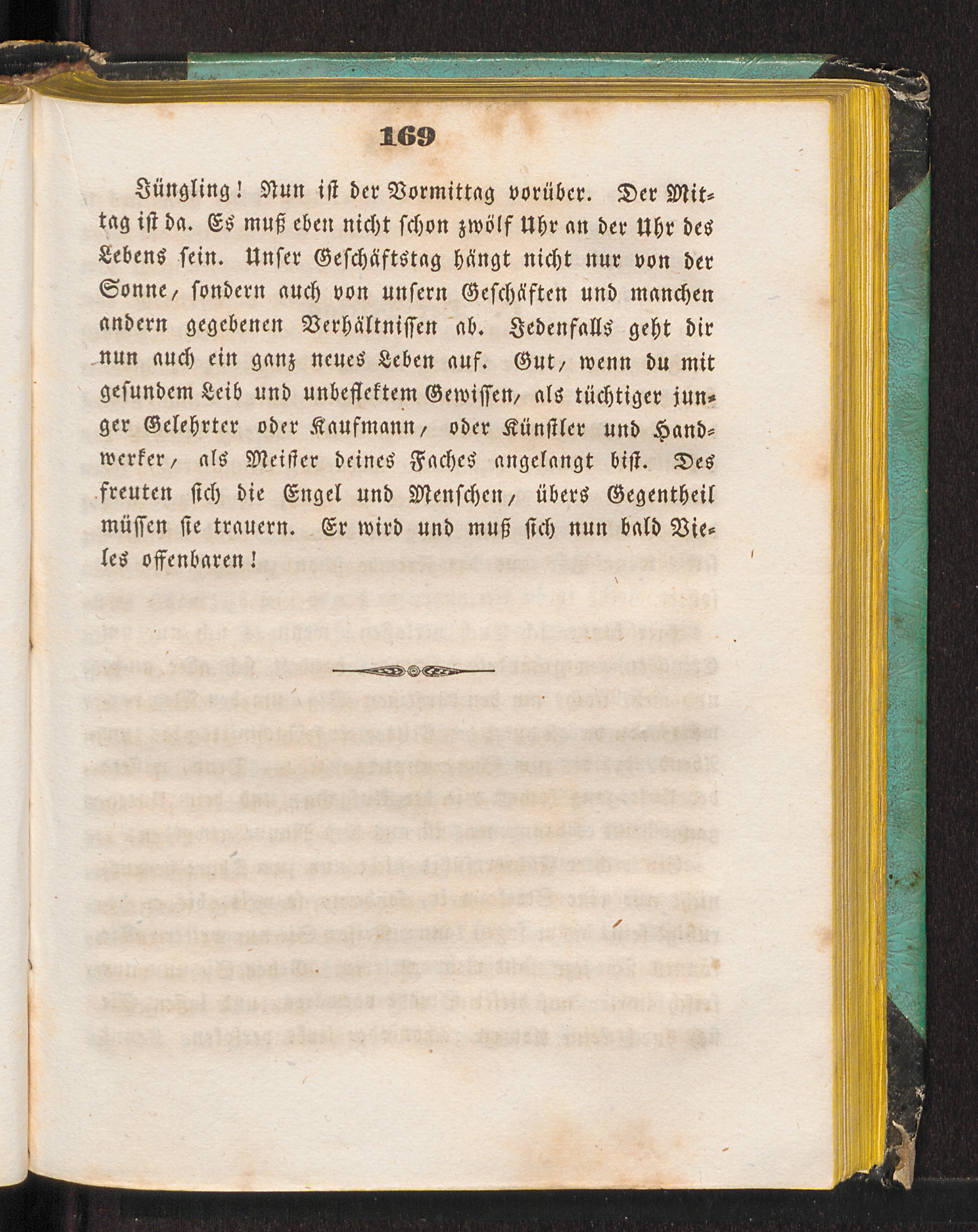 169

Jüngling! Nun ist der Vormittag vorüber. Der Mittag ist da. Es muß eben nicht schon zwölf Uhr an der Uhr des Lebens sein. Unser Geschäftstag hängt nicht nur von der Sonne, sondern auch von unsern Geschäften und manchen andern gegebenen Verhältnissen ab. Jedenfalls geht dir nun auch ein ganz neues Leben auf. Gut, wenn du mit gesundem Leib und unbeflektem Gewissen, als tüchtiger junger Gelehrter oder Kaufmann, oder Künstler und Handwerker, als Meister deines Faches angelangt bist. Des freuten sich die Engel und Menschen, übers Gegentheil müssen sie trauern. Er wird und muß sich nun bald Vieles offenbaren!